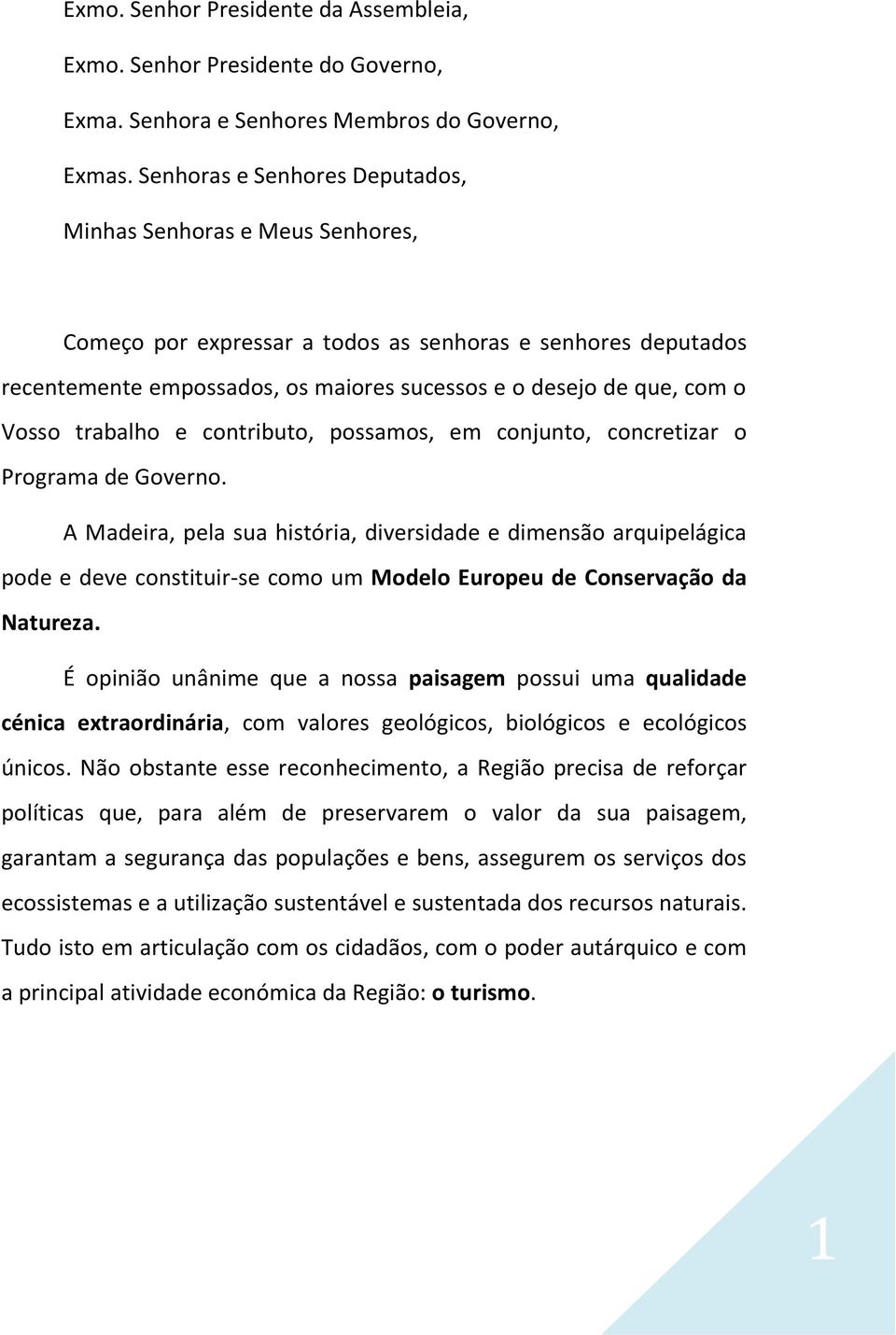 Exmo. Senhor Presidente da Assembleia,

Exmo. Senhor Presidente do Governo,

Exma. Senhora e Senhores Membros do Governo,

Exmas. Senhoras e Senhores Deputados,

Minhas Senhoras e Meus Senhores,

Começo por expressar a todos as senhoras e senhores deputados recentemente empossados, os maiores sucessos e o desejo de que, com o Vosso trabalho e contributo, possamos, em conjunto, concretizar o Programa de Governo.

A Madeira, pela sua história, diversidade e dimensão arquipelágica pode e deve constituir-se como um Modelo Europeu de Conservação da Natureza.

É opinião unânime que a nossa paisagem possui uma qualidade cénica extraordinária, com valores geológicos, biológicos e ecológicos únicos. Não obstante esse reconhecimento, a Região precisa de reforçar políticas que, para além de preservarem o valor da sua paisagem, garantam a segurança das populações e bens, assegurem os serviços dos ecossistemas e a utilização sustentável e sustentada dos recursos naturais. Tudo isto em articulação com os cidadãos, com o poder autárquico e com a principal atividade económica da Região: o turismo.

1